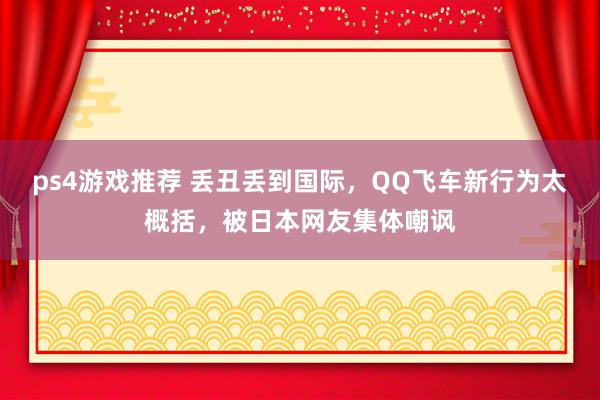 ps4游戏推荐 丢丑丢到国际，QQ飞车新行为太概括，被日本网友集体嘲讽